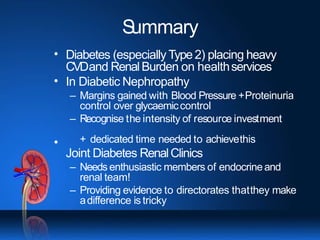 Summary

• Diabetes (especially Type 2) placing heavy CVD and Renal Burden on health services
• In Diabetic Nephropathy
– Margins gained with Blood Pressure + Proteinuria control over glycaemic control
– Recognise the intensity of resource investment

+ dedicated time needed to achieve this
• Joint Diabetes Renal Clinics
– Needs enthusiastic members of endocrine and renal team!
– Providing evidence to directorates that they make a difference is tricky